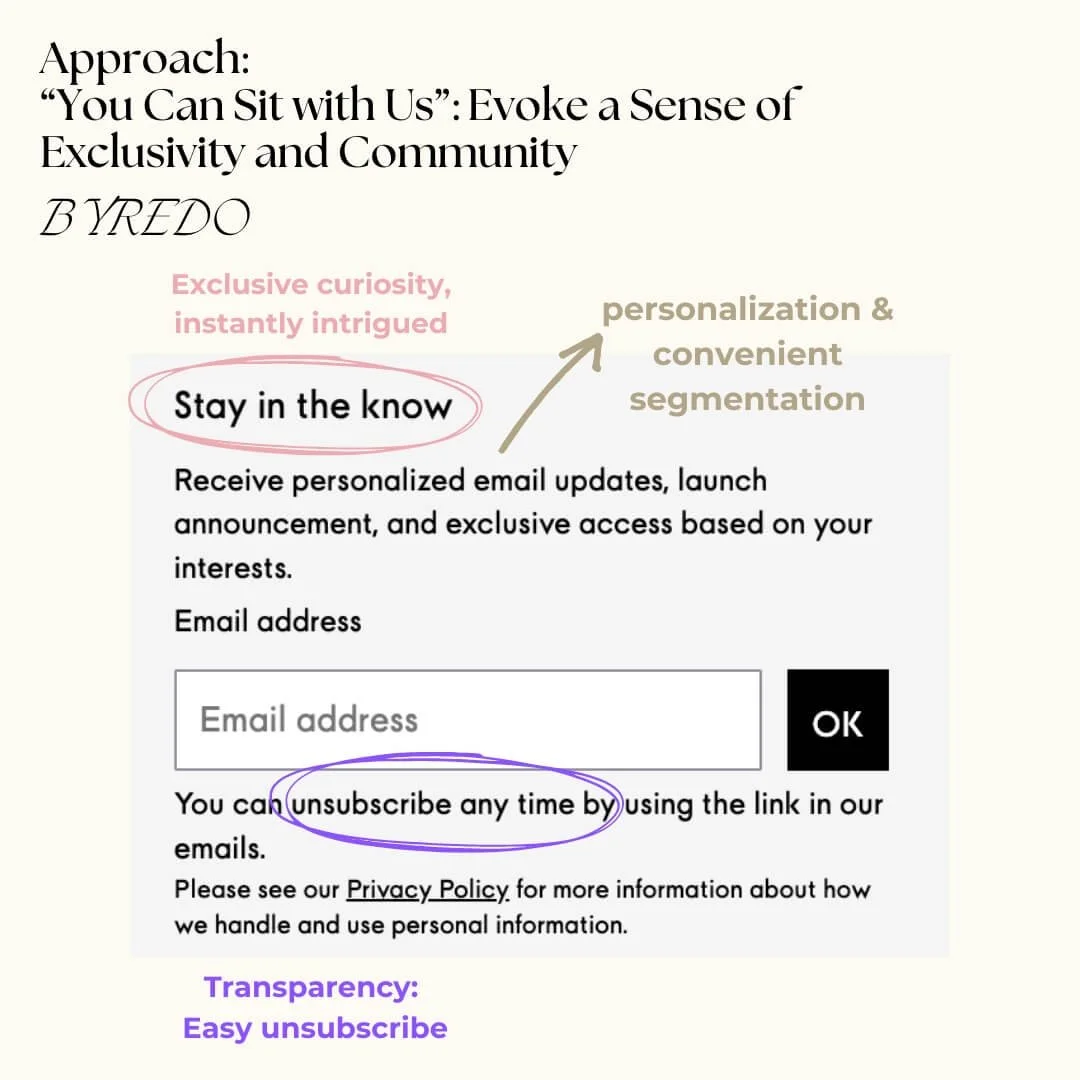 Approach:
“You Can Sit with Us”: Evoke a Sense of Exclusivity and Community

BYREDO

Exclusive curiosity, instantly intrigued

personalization & convenient segmentation

Stay in the know

Receive personalized email updates, launch announcement, and exclusive access based on your interests.

Email address

Email address

OK

You can unsubscribe any time by using the link in our emails.

Please see our Privacy Policy for more information about how we handle and use personal information.

Transparency: Easy unsubscribe